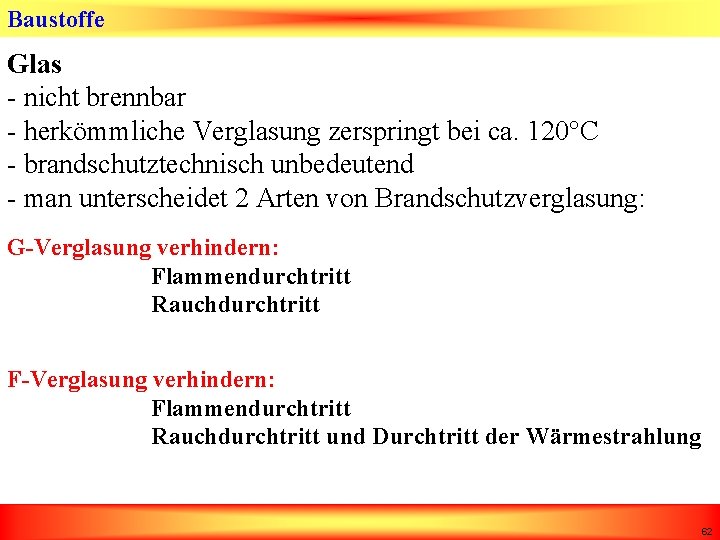 Baustoffe

Glas
- nicht brennbar
- herkömmliche Verglasung zerspringt bei ca. 120°C
- brandschutztechnisch unbedeutend
- man unterscheidet 2 Arten von Brandschutzverglasung:

G-Verglasung verhindern:
Flammendurchtritt
Rauchdurchtritt

F-Verglasung verhindern:
Flammendurchtritt
Rauchdurchtritt und Durchtritt der Wärmestrahlung

62